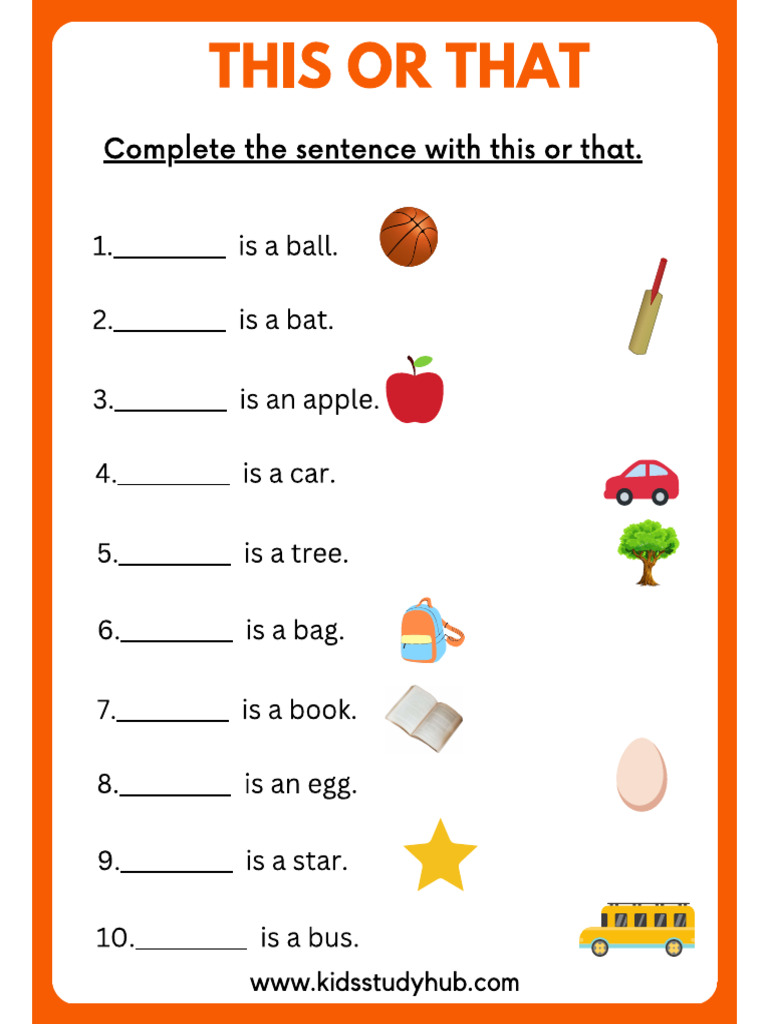 THIS OR THAT

Complete the sentence with this or that.

1.________ is a ball.

2.________ is a bat.

3.________ is an apple.

4.________ is a car.

5.________ is a tree.

6.________ is a bag.

7.________ is a book.

8.________ is an egg.

9.________ is a star.

10.________ is a bus.

www.kidsstudyhub.com